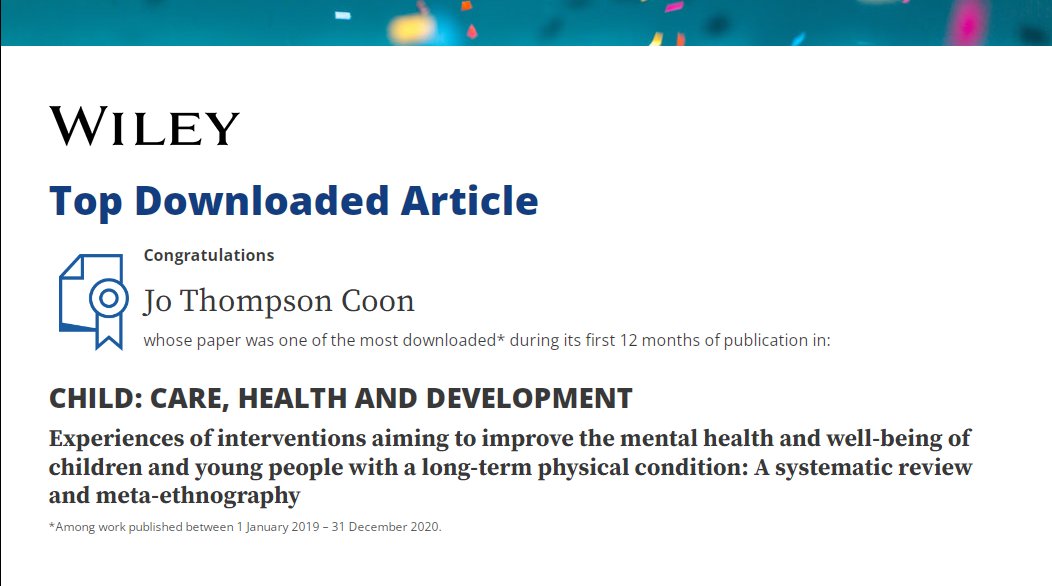 WILEY

Top Downloaded Article

Congratulations

Jo Thompson Coon

whose paper was one of the most downloaded* during its first 12 months of publication in:

CHILD: CARE, HEALTH AND DEVELOPMENT

Experiences of interventions aiming to improve the mental health and well-being of children and young people with a long-term physical condition: A systematic review and meta-ethnography

*Among work published between 1 January 2019 – 31 December 2020.